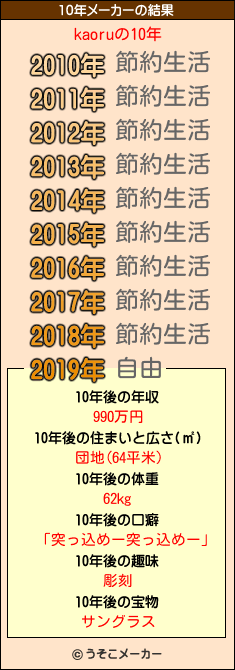 10年メーカーの結果

kaoruの10年

2010年 節約生活
2011年 節約生活
2012年 節約生活
2013年 節約生活
2014年 節約生活
2015年 節約生活
2016年 節約生活
2017年 節約生活
2018年 節約生活
2019年 自由

10年後の年収
990万円
10年後の住まいと広さ(㎡)
団地(64平米)
10年後の体重
62kg
10年後の口癖
「突っ込めー突っ込めー」
10年後の趣味
彫刻
10年後の宝物
サングラス

© うそこメーカー